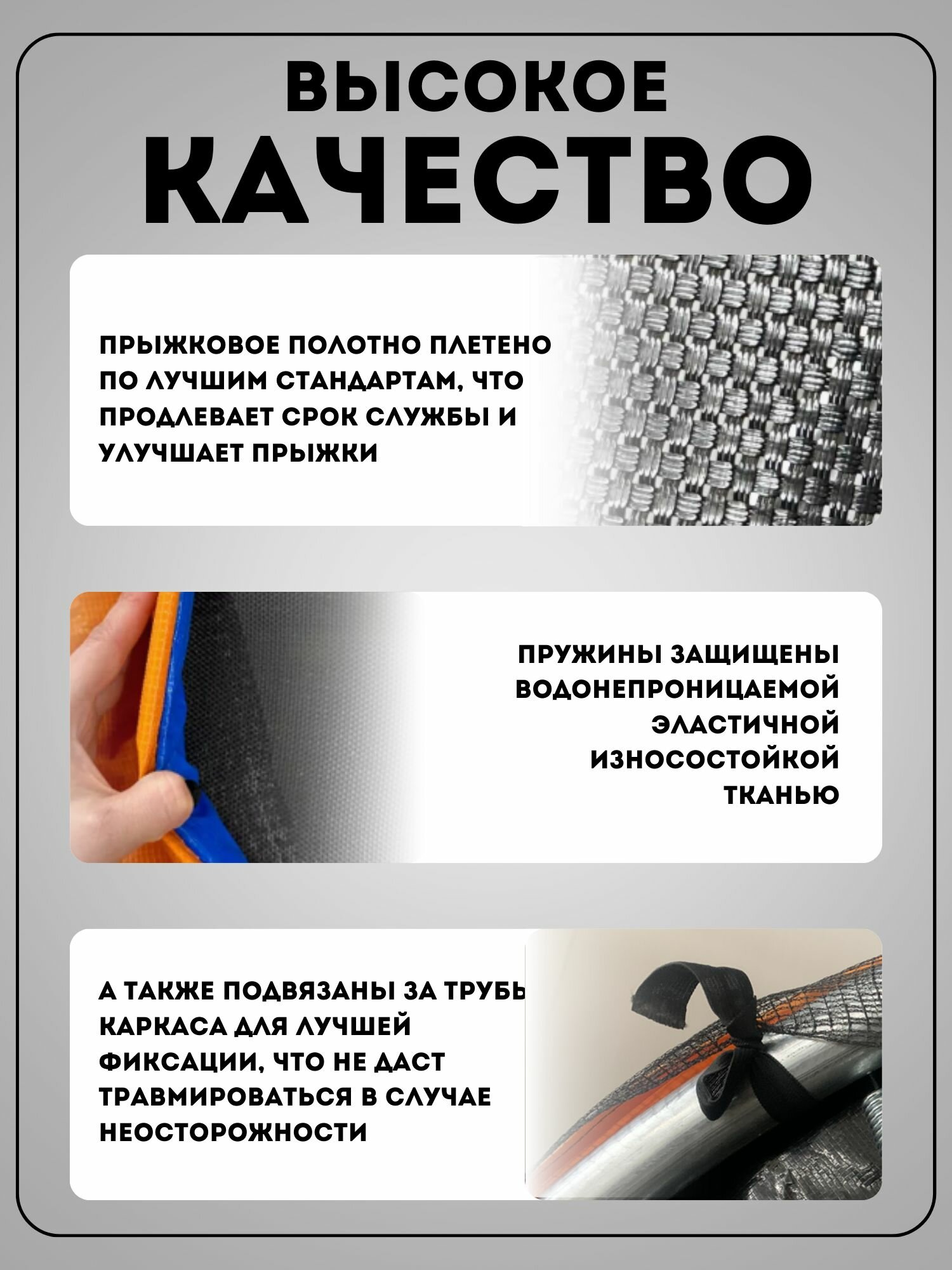 ВЫСОКОЕ КАЧЕСТВО

ПРЫЖКОВОЕ ПОЛОТНО ПЛЕТЕНО ПО ЛУЧШИМ СТАНДАРТАМ, ЧТО ПРОДЛЕВАЕТ СРОК СЛУЖБЫ И УЛУЧШАЕТ ПРЫЖКИ

ПРУЖИНЫ ЗАЩИЩЕНЫ ВОДОНЕПРОНИЦАЕМОЙ ЭЛАСТИЧНОЙ ИЗНОСОСТОЙКОЙ ТКАНЬЮ

А ТАКЖЕ ПОДВЯЗАНЫ ЗА ТРУБЫ КАРКАСА ДЛЯ ЛУЧШЕЙ ФИКСАЦИИ, ЧТО НЕ ДАСТ ТРАВМИРОВАТЬСЯ В СЛУЧАЕ НЕОСТОРОЖНОСТИ